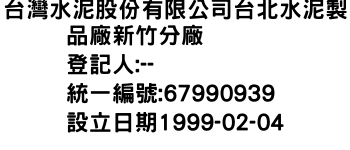 台灣水泥股份有限公司台北水泥製品廠新竹分廠
登記人:--
統一編號:67990939
設立日期1999-02-04